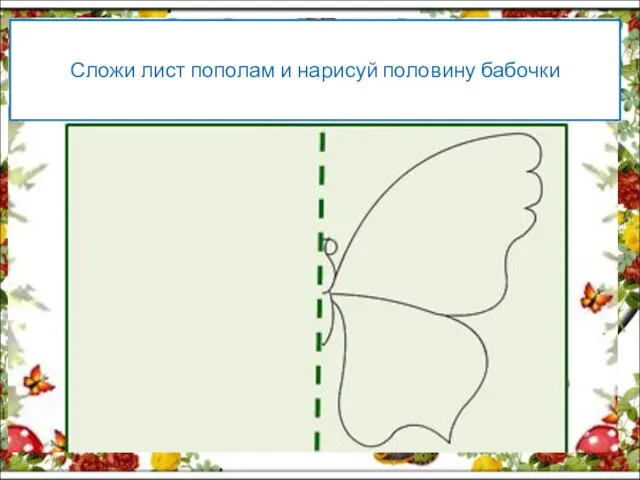 Сложи лист пополам и нарисуй половину бабочки